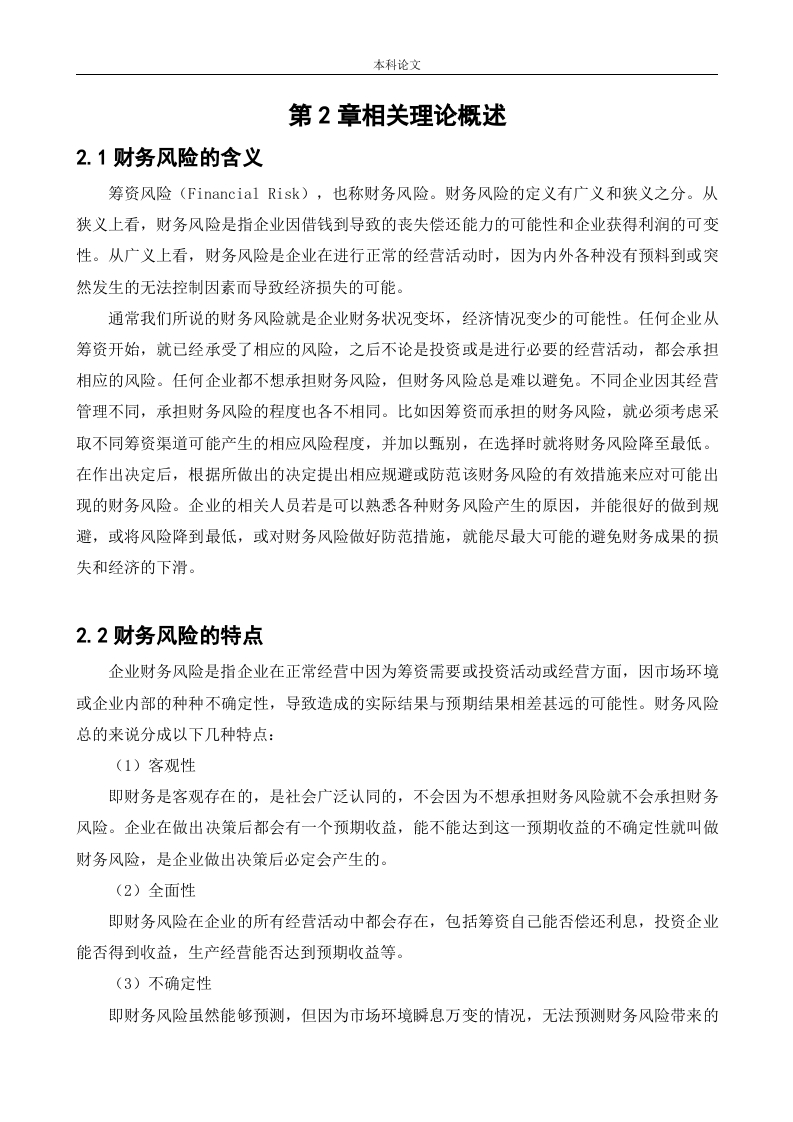 本科论文

第 2 章相关理论概述

2.1 财务风险的含义

筹资风险（Financial Risk），也称财务风险。财务风险的定义有广义和狭义之分。从狭义上看，财务风险是指企业因借钱到导致的丧失偿还能力的可能性和企业获得利润的可变性。从广义上看，财务风险是企业在进行正常的经营活动时，因为内外各种没有预料到或突然发生的无法控制因素而导致经济损失的可能。

通常我们所说的财务风险就是企业财务状况变坏，经济情况变少的可能性。任何企业从筹资开始，就已经承受了相应的风险，之后不论是投资或是进行必要的经营活动，都会承担相应的风险。任何企业都不想承担财务风险，但财务风险总是难以避免。不同企业因其经营管理不同，承担财务风险的程度也各不相同。比如因筹资而承担的财务风险，就必须考虑采取不同筹资渠道可能产生的相应风险程度，并加以甄别，在选择时就将财务风险降至最低。在作出决定后，根据所做出的决定提出相应规避或防范该财务风险的有效措施来应对可能出现的财务风险。企业的相关人员若是可以熟悉各种财务风险产生的原因，并能很好的做到规避，或将风险降到最低，或对财务风险做好防范措施，就能尽最大可能的避免财务成果的损失和经济的下滑。

2.2 财务风险的特点

企业财务风险是指企业在正常经营中因为筹资需要或投资活动或经营方面，因市场环境或企业内部的种种不确定性，导致造成的实际结果与预期结果相差甚远的可能性。财务风险总的来说分成以下几种特点：

（1）客观性

即财务是客观存在的，是社会广泛认同的，不会因为不想承担财务风险就不会承担财务风险。企业在做出决策后都会有一个预期收益，能不能达到这一预期收益的不确定性就叫做财务风险，是企业做出决策后必定会产生的。

（2）全面性

即财务风险在企业的所有经营活动中都会存在，包括筹资自己能否偿还利息，投资企业能否得到收益，生产经营能否达到预期收益等。

（3）不确定性

即财务风险虽然能够预测，但因为市场环境瞬息万变的情况，无法预测财务风险带来的